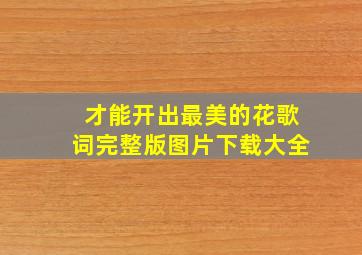 才能开出最美的花歌词完整版图片下载大全